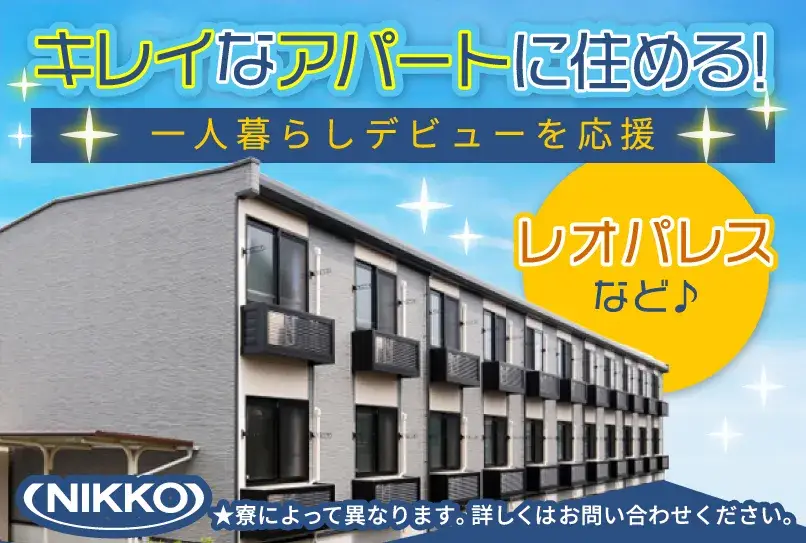 キレイなアパートに住める!

一人暮らしデビューを応援

レオパレス
など♪

NIKKO

★寮によって異なります。詳しくはお問い合わせください。